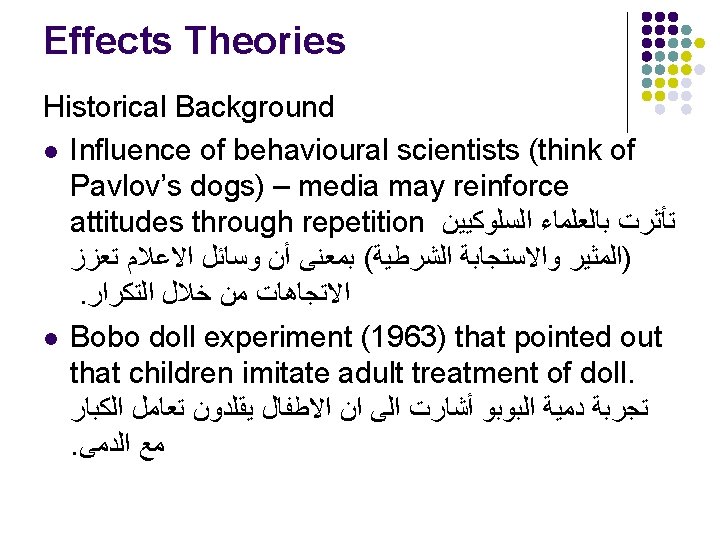 Effects Theories

Historical Background

• Influence of behavioural scientists (think of Pavlov's dogs) – media may reinforce attitudes through repetition تأثرت بالعلماء السلوكيين (المثير والاستجابة الشرطية) بمعنى أن وسائل الاعلام تعزز الاتجاهات من خلال التكرار.

• Bobo doll experiment (1963) that pointed out that children imitate adult treatment of doll. تجربة دمية البوبو أشارت الى ان الاطفال يقلدون تعامل الكبار مع الدمى.